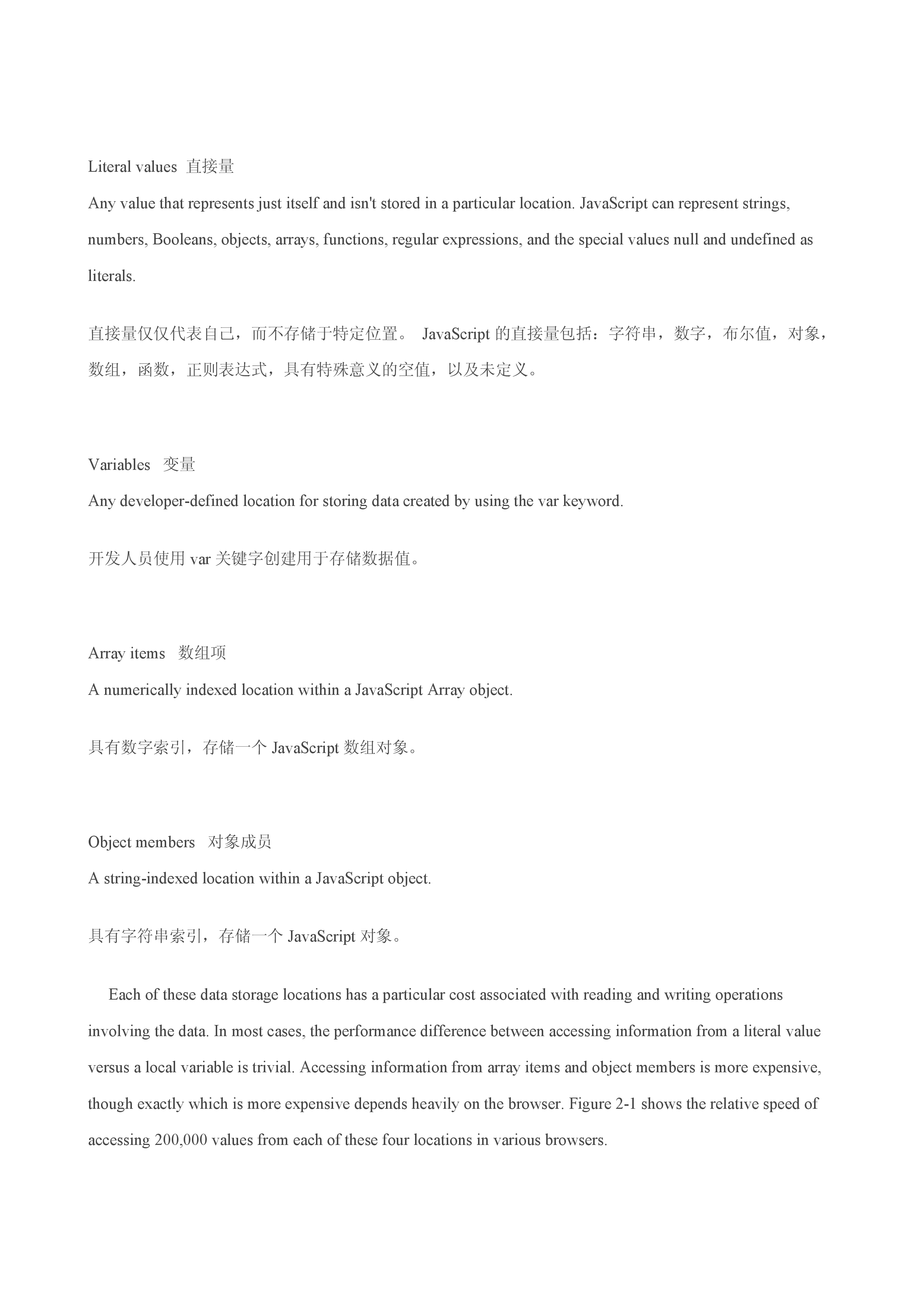 Literal values 直接量

Any value that represents just itself and isn't stored in a particular location. JavaScript can represent strings, numbers, Booleans, objects, arrays, functions, regular expressions, and the special values null and undefined as literals.

直接量仅仅代表自己，而不存储于特定位置。 JavaScript 的直接量包括：字符串，数字，布尔值，对象，数组，函数，正则表达式，具有特殊意义的空值，以及未定义。

Variables 变量

Any developer-defined location for storing data created by using the var keyword.

开发人员使用 var 关键字创建用于存储数据值。

Array items 数组项

A numerically indexed location within a JavaScript Array object.

具有数字索引，存储一个 JavaScript 数组对象。

Object members 对象成员

A string-indexed location within a JavaScript object.

具有字符串索引，存储一个 JavaScript 对象。

Each of these data storage locations has a particular cost associated with reading and writing operations involving the data. In most cases, the performance difference between accessing information from a literal value versus a local variable is trivial. Accessing information from array items and object members is more expensive, though exactly which is more expensive depends heavily on the browser. Figure 2-1 shows the relative speed of accessing 200,000 values from each of these four locations in various browsers.